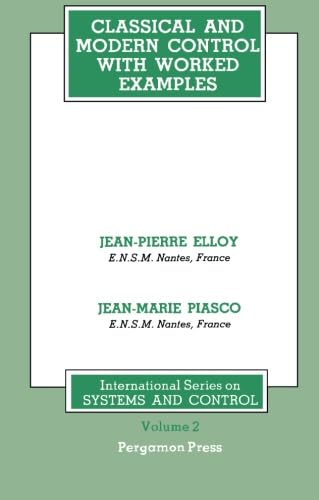 CLASSICAL AND MODERN CONTROL WITH WORKED EXAMPLES

JEAN-PIERRE ELLOY
E.N.S.M. Nantes, France

JEAN-MARIE PIASCO
E.N.S.M. Nantes, France

International Series on SYSTEMS AND CONTROL

Volume 2

Pergamon Press